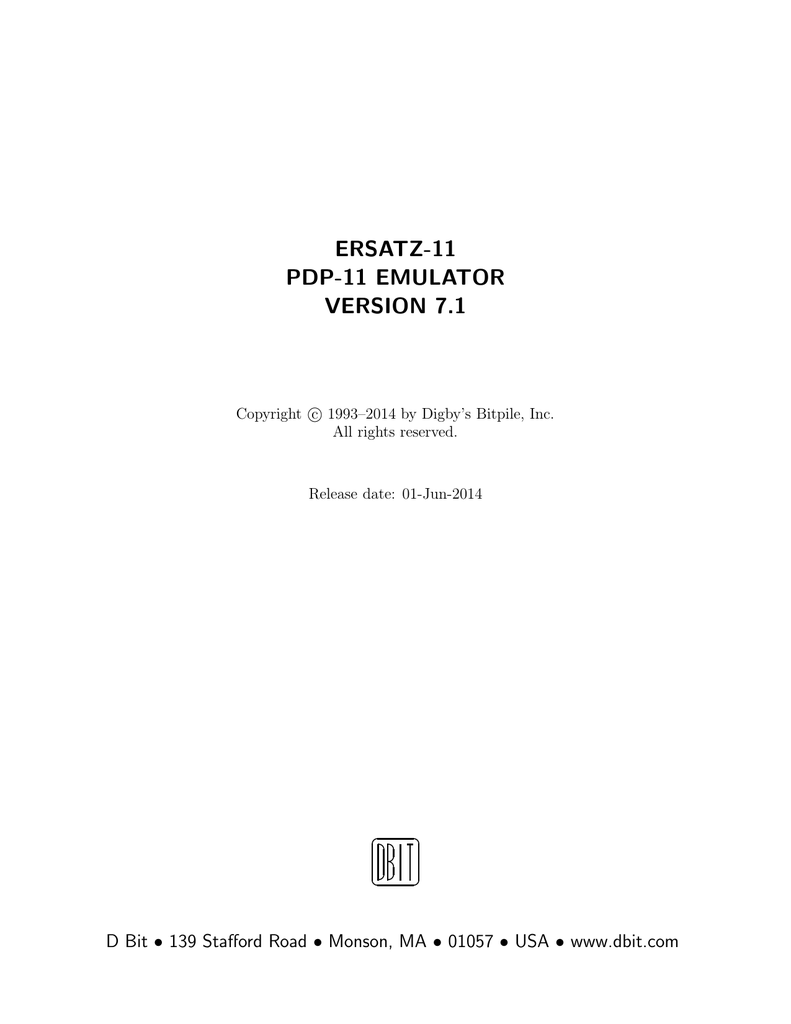 ERSATZ-11
PDP-11 EMULATOR
VERSION 7.1

Copyright © 1993–2014 by Digby's Bitpile, Inc.
All rights reserved.

Release date: 01-Jun-2014

DBIT

D Bit • 139 Stafford Road • Monson, MA • 01057 • USA • www.dbit.com